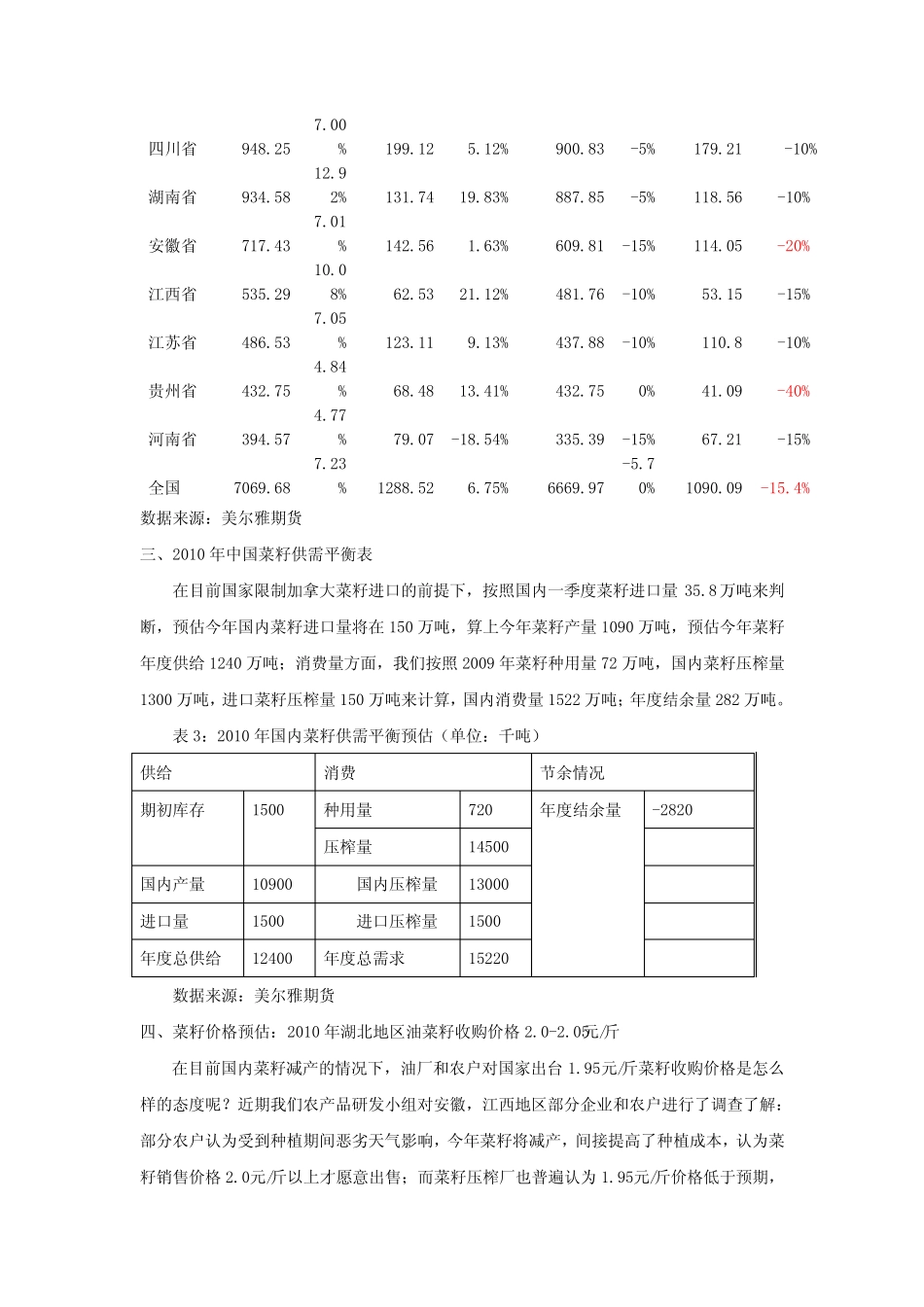 | 四川省 | 948.25 | 7.00% | 199.12 | 5.12% | 900.83 | -5% | 179.21 | -10% |
|---|---|---|---|---|---|---|---|---|
| 湖南省 | 934.58 | 12.92% | 131.74 | 19.83% | 887.85 | -5% | 118.56 | -10% |
| 安徽省 | 717.43 | 7.01% | 142.56 | 1.63% | 609.81 | -15% | 114.05 | -20% |
| 江西省 | 535.29 | 10.08% | 62.53 | 21.12% | 481.76 | -10% | 53.15 | -15% |
| 江苏省 | 486.53 | 7.05% | 123.11 | 9.13% | 437.88 | -10% | 110.8 | -10% |
| 贵州省 | 432.75 | 4.84% | 68.48 | 13.41% | 432.75 | 0% | 41.09 | -40% |
| 河南省 | 394.57 | 4.77% | 79.07 | -18.54% | 335.39 | -15% | 67.21 | -15% |
| 全国 | 7069.68 | 7.23% | 1288.52 | 6.75% | 6669.97 | -5.70% | 1090.09 | -15.4% |

数据来源：美尔雅期货

三、2010年中国菜籽供需平衡表

在目前国家限制加拿大菜籽进口的前提下，按照国内一季度菜籽进口量35.8万吨来判断，预估今年国内菜籽进口量将在150万吨，算上今年菜籽产量1090万吨，预估今年菜籽年度供给1240万吨；消费量方面，我们按照2009年菜籽种用量72万吨，国内菜籽压榨量1300万吨，进口菜籽压榨量150万吨来计算，国内消费量1522万吨；年度结余量282万吨。

表3：2010年国内菜籽供需平衡预估（单位：千吨）

| 供给 |  | 消费 |  | 节余情况 |  |
|---|---|---|---|---|---|
| 期初库存 | 1500 | 种用量 | 720 | 年度结余量 | -2820 |
|  |  | 压榨量 | 14500 |  |  |
| 国内产量 | 10900 | 国内压榨量 | 13000 |  |  |
| 进口量 | 1500 | 进口压榨量 | 1500 |  |  |
| 年度总供给 | 12400 | 年度总需求 | 15220 |  |  |

数据来源：美尔雅期货

四、菜籽价格预估：2010年湖北地区油菜籽收购价格2.0-2.05元/斤

在目前国内菜籽减产的情况下，油厂和农户对国家出台1.95元/斤菜籽收购价格是怎么样的态度呢？近期我们农产品研发小组对安徽，江西地区部分企业和农户进行了调查了解：部分农户认为受到种植期间恶劣天气影响，今年菜籽将减产，间接提高了种植成本，认为菜籽销售价格2.0元/斤以上才愿意出售；而菜籽压榨厂也普遍认为1.95元/斤价格低于预期，